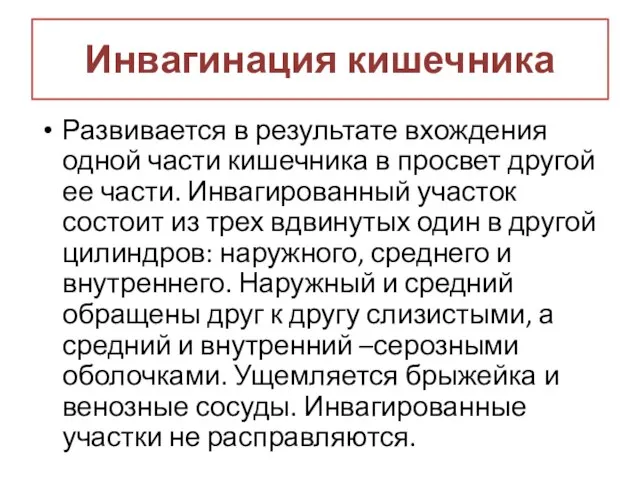 Инвагинация кишечника

• Развивается в результате вхождения одной части кишечника в просвет другой ее части. Инвагированный участок состоит из трех вдвинутых один в другой цилиндров: наружного, среднего и внутреннего. Наружный и средний обращены друг к другу слизистыми, а средний и внутренний –серозными оболочками. Ущемляется брыжейка и венозные сосуды. Инвагированные участки не расправляются.